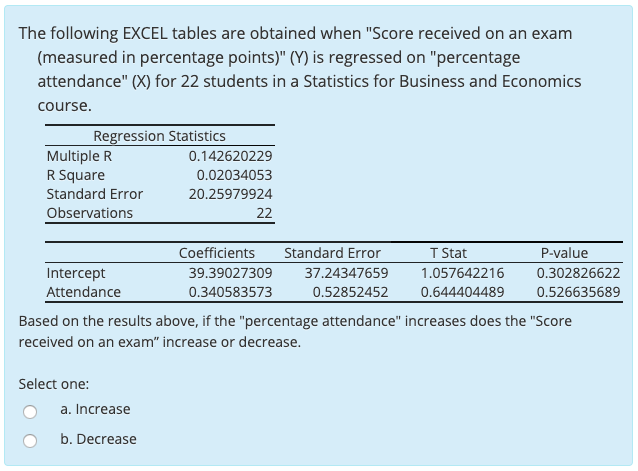 The following EXCEL tables are obtained when "Score received on an exam (measured in percentage points)" (Y) is regressed on "percentage attendance" (X) for 22 students in a Statistics for Business and Economics course.

| Regression Statistics | |
|---|---|
| Multiple R | 0.142620229 |
| R Square | 0.02034053 |
| Standard Error | 20.25979924 |
| Observations | 22 |

| | Coefficients | Standard Error | T Stat | P-value |
|---|---|---|---|---|
| Intercept | 39.39027309 | 37.24347659 | 1.057642216 | 0.302826622 |
| Attendance | 0.340583573 | 0.52852452 | 0.644404489 | 0.526635689 |

Based on the results above, if the "percentage attendance" increases does the "Score received on an exam" increase or decrease.

Select one:

a. Increase

b. Decrease